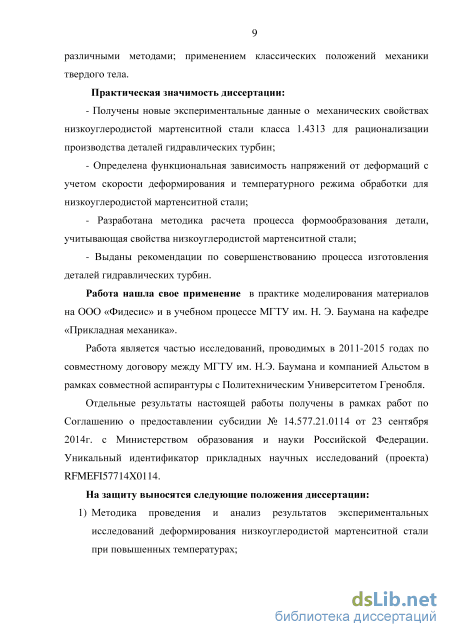 9

различными методами; применением классических положений механики твердого тела.

Практическая значимость диссертации:

- Получены новые экспериментальные данные о механических свойствах низкоуглеродистой мартенситной стали класса 1.4313 для рационализации производства деталей гидравлических турбин;

- Определена функциональная зависимость напряжений от деформаций с учетом скорости деформирования и температурного режима обработки для низкоуглеродистой мартенситной стали;

- Разработана методика расчета процесса формообразования детали, учитывающая свойства низкоуглеродистой мартенситной стали;

- Выданы рекомендации по совершенствованию процесса изготовления деталей гидравлических турбин.

Работа нашла свое применение в практике моделирования материалов на ООО «Фидесис» и в учебном процессе МГТУ им. Н. Э. Баумана на кафедре «Прикладная механика».

Работа является частью исследований, проводимых в 2011-2015 годах по совместному договору между МГТУ им. Н.Э. Баумана и компанией Альстом в рамках совместной аспирантуры с Политехническим Университетом Гренобля.

Отдельные результаты настоящей работы получены в рамках работ по Соглашению о предоставлении субсидии № 14.577.21.0114 от 23 сентября 2014г. с Министерством образования и науки Российской Федерации. Уникальный идентификатор прикладных научных исследований (проекта) RFMEFI57714X0114.

На защиту выносятся следующие положения диссертации:

1) Методика проведения и анализ результатов экспериментальных исследований деформирования низкоуглеродистой мартенситной стали при повышенных температурах;

dsLib.net
библиотека диссертаций